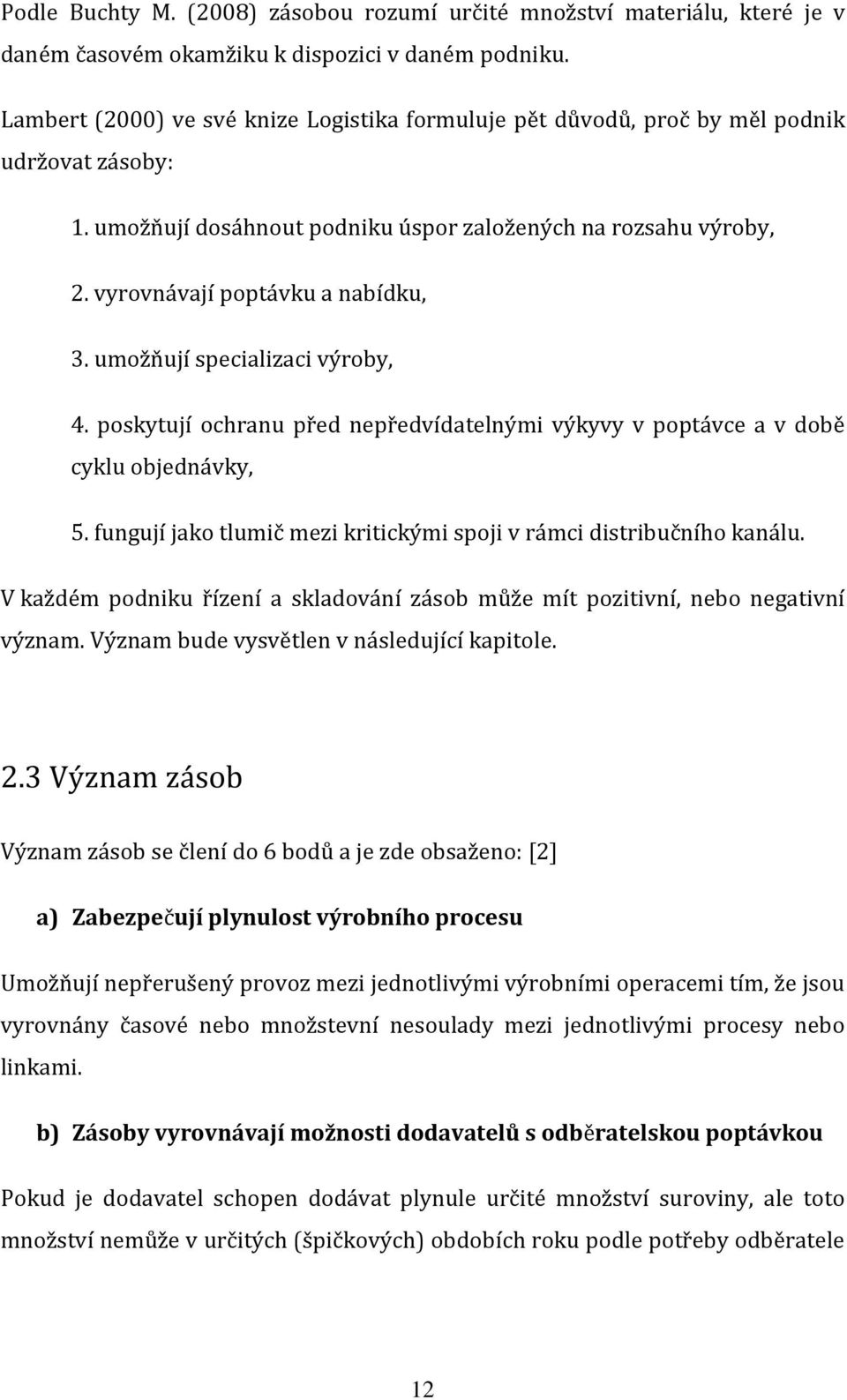 Podle Buchty M. (2008) zásobou rozumí určité množství materiálu, které je v daném časovém okamžiku k dispozici v daném podniku.

Lambert (2000) ve své knize Logistika formuluje pět důvodů, proč by měl podnik udržovat zásoby:

1. umožňují dosáhnout podniku úspor založených na rozsahu výroby,

2. vyrovnávají poptávku a nabídku,

3. umožňují specializaci výroby,

4. poskytují ochranu před nepředvídatelnými výkyvy v poptávce a v době cyklu objednávky,

5. fungují jako tlumič mezi kritickými spoji v rámci distribučního kanálu.

V každém podniku řízení a skladování zásob může mít pozitivní, nebo negativní význam. Význam bude vysvětlen v následující kapitole.

2.3 Význam zásob

Význam zásob se člení do 6 bodů a je zde obsaženo: [2]

a) Zabezpečují plynulost výrobního procesu

Umožňují nepřerušený provoz mezi jednotlivými výrobními operacemi tím, že jsou vyrovnány časové nebo množstevní nesoulady mezi jednotlivými procesy nebo linkami.

b) Zásoby vyrovnávají možnosti dodavatelů s odběratelskou poptávkou

Pokud je dodavatel schopen dodávat plynule určité množství suroviny, ale toto množství nemůže v určitých (špičkových) obdobích roku podle potřeby odběratele

12